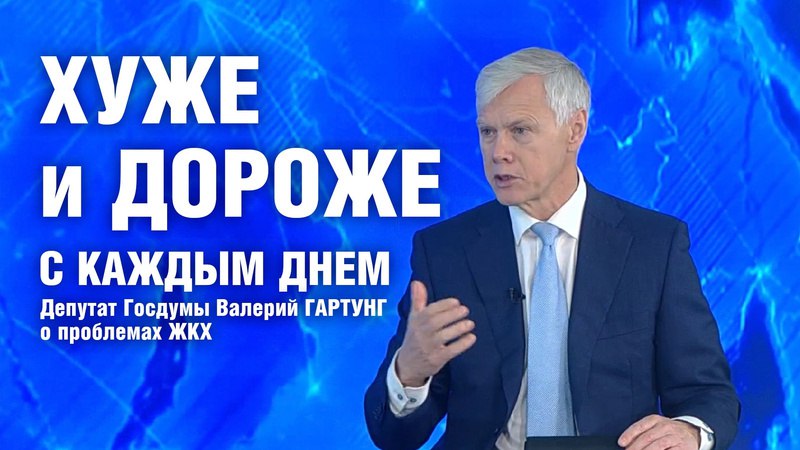 ХУЖЕ
и ДОРОЖЕ
С КАЖДЫМ ДНЕМ

Депутат Госдумы Валерий ГАРТУНГ о проблемах ЖКХ